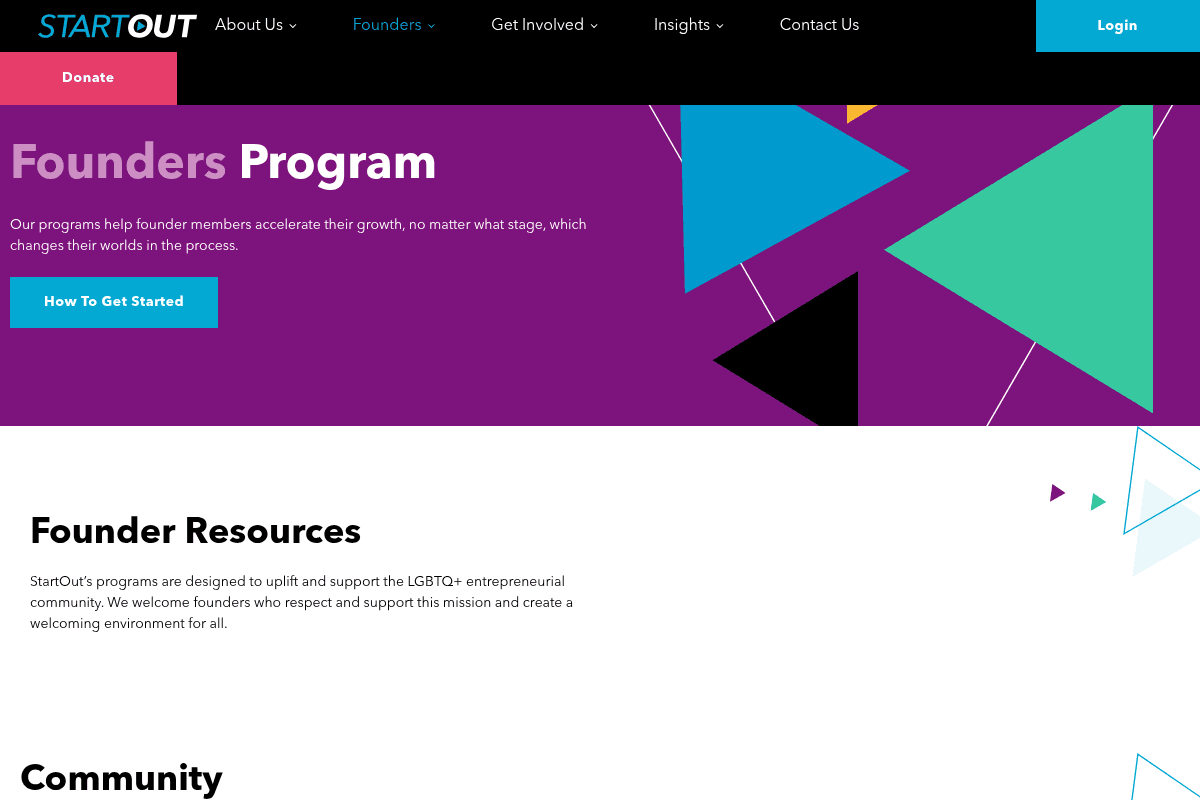 STARTOUT About Us Founders Get Involved Insights Contact Us Login

Donate

Founders Program

Our programs help founder members accelerate their growth, no matter what stage, which changes their worlds in the process.

How To Get Started

Founder Resources

StartOut's programs are designed to uplift and support the LGBTQ+ entrepreneurial community. We welcome founders who respect and support this mission and create a welcoming environment for all.

Community